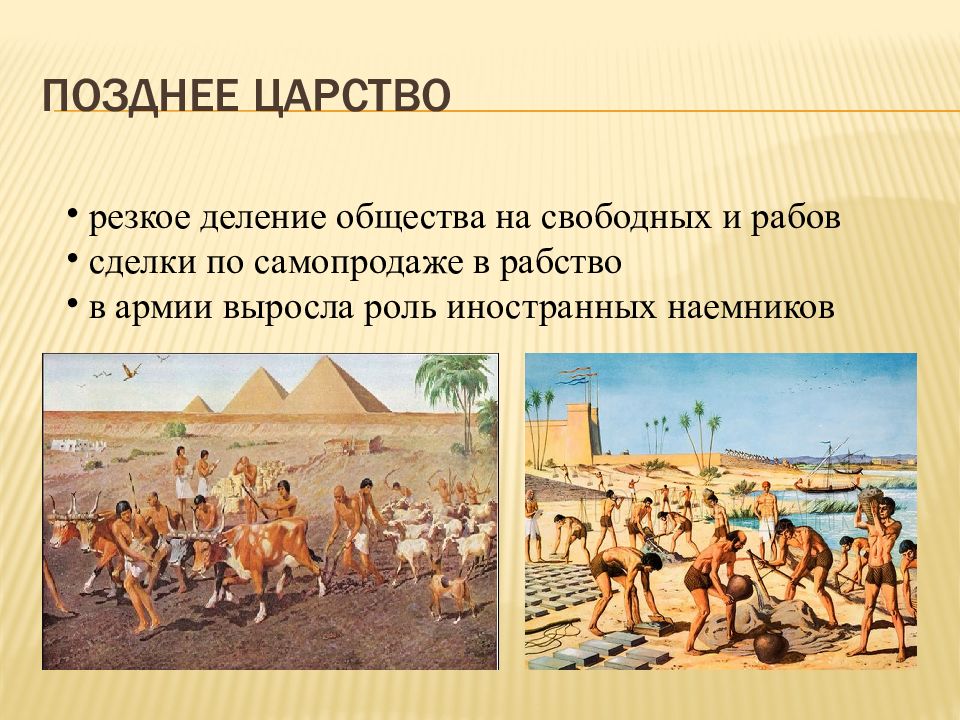 ПОЗДНЕЕ ЦАРСТВО

• резкое деление общества на свободных и рабов
• сделки по самопродаже в рабство
• в армии выросла роль иностранных наемников